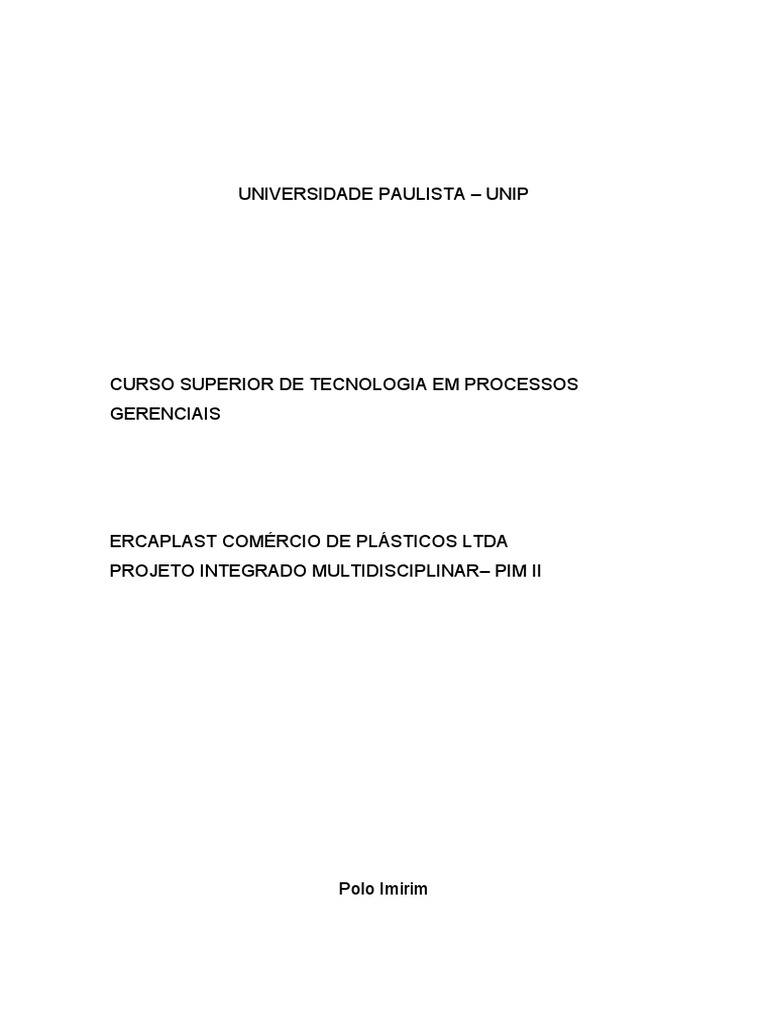 UNIVERSIDADE PAULISTA – UNIP

CURSO SUPERIOR DE TECNOLOGIA EM PROCESSOS GERENCIAIS

ERCAPLAST COMÉRCIO DE PLÁSTICOS LTDA
PROJETO INTEGRADO MULTIDISCIPLINAR– PIM II

Polo Imirim